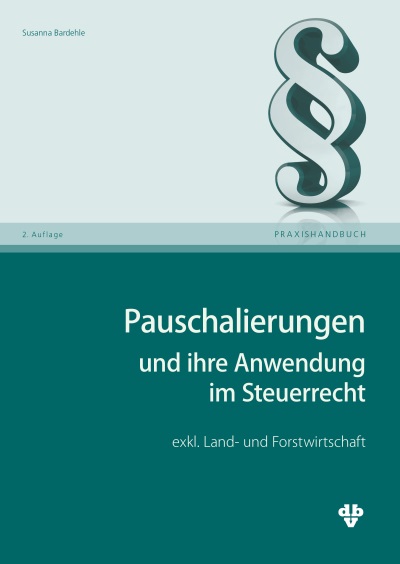 Susanna Bardehle

§

2. Auflage

PRAXISHANDBUCH

Pauschalierungen

und ihre Anwendung im Steuerrecht

exkl. Land- und Forstwirtschaft

dbv